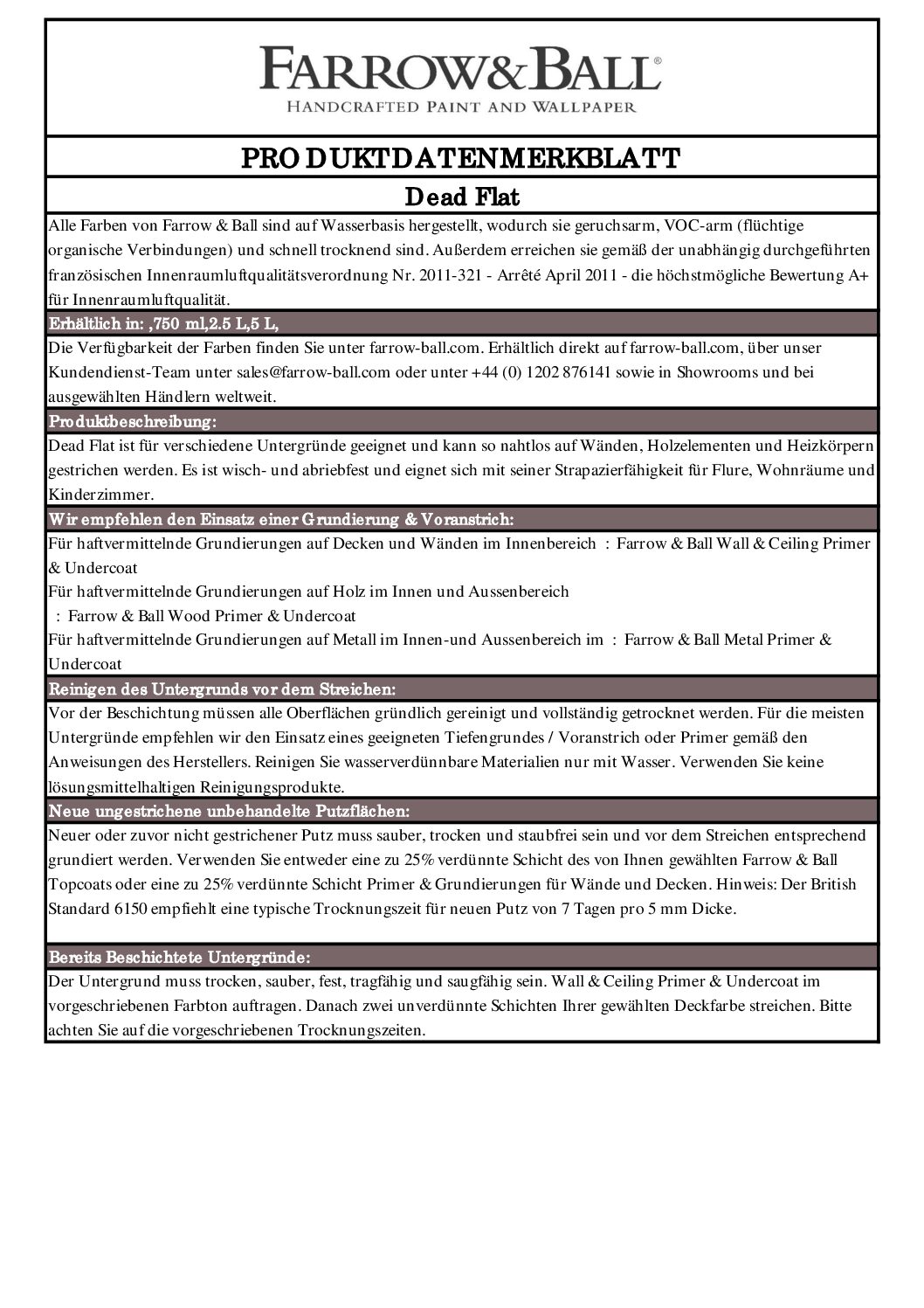 FARROW&BALL®
HANDCRAFTED PAINT AND WALLPAPER

PRODUKTDATENMERKBLATT

Dead Flat

Alle Farben von Farrow & Ball sind auf Wasserbasis hergestellt, wodurch sie geruchsarm, VOC-arm (flüchtige organische Verbindungen) und schnell trocknend sind. Außerdem erreichen sie gemäß der unabhängig durchgeführten französischen Innenraumluftqualitätsverordnung Nr. 2011-321 - Arrêté April 2011 - die höchstmögliche Bewertung A+ für Innenraumluftqualität.

Erhältlich in: ,750 ml,2.5 L,5 L,

Die Verfügbarkeit der Farben finden Sie unter farrow-ball.com. Erhältlich direkt auf farrow-ball.com, über unser Kundendienst-Team unter sales@farrow-ball.com oder unter +44 (0) 1202 876141 sowie in Showrooms und bei ausgewählten Händlern weltweit.

Produktbeschreibung:

Dead Flat ist für verschiedene Untergründe geeignet und kann so nahtlos auf Wänden, Holzelementen und Heizkörpern gestrichen werden. Es ist wisch- und abriebfest und eignet sich mit seiner Strapazierfähigkeit für Flure, Wohnräume und Kinderzimmer.

Wir empfehlen den Einsatz einer Grundierung & Voranstrich:

Für haftvermittelnde Grundierungen auf Decken und Wänden im Innenbereich : Farrow & Ball Wall & Ceiling Primer & Undercoat
Für haftvermittelnde Grundierungen auf Holz im Innen und Aussenbereich
: Farrow & Ball Wood Primer & Undercoat
Für haftvermittelnde Grundierungen auf Metall im Innen-und Aussenbereich im : Farrow & Ball Metal Primer & Undercoat

Reinigen des Untergrunds vor dem Streichen:

Vor der Beschichtung müssen alle Oberflächen gründlich gereinigt und vollständig getrocknet werden. Für die meisten Untergründe empfehlen wir den Einsatz eines geeigneten Tiefengrundes / Voranstrich oder Primer gemäß den Anweisungen des Herstellers. Reinigen Sie wasserverdünnbare Materialien nur mit Wasser. Verwenden Sie keine lösungsmittelhaltigen Reinigungsprodukte.

Neue ungestrichene unbehandelte Putzflächen:

Neuer oder zuvor nicht gestrichener Putz muss sauber, trocken und staubfrei sein und vor dem Streichen entsprechend grundiert werden. Verwenden Sie entweder eine zu 25% verdünnte Schicht des von Ihnen gewählten Farrow & Ball Topcoats oder eine zu 25% verdünnte Schicht Primer & Grundierungen für Wände und Decken. Hinweis: Der British Standard 6150 empfiehlt eine typische Trocknungszeit für neuen Putz von 7 Tagen pro 5 mm Dicke.

Bereits Beschichtete Untergründe:

Der Untergrund muss trocken, sauber, fest, tragfähig und saugfähig sein. Wall & Ceiling Primer & Undercoat im vorgeschriebenen Farbton auftragen. Danach zwei unverdünnte Schichten Ihrer gewählten Deckfarbe streichen. Bitte achten Sie auf die vorgeschriebenen Trocknungszeiten.